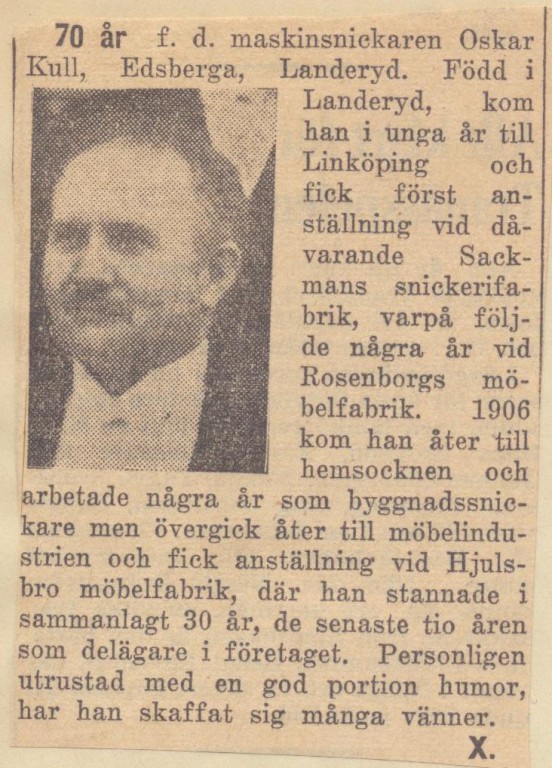 70 år f. d. maskinsnickaren Oskar Kull, Edsberga, Landeryd. Född i Landeryd, kom han i unga år till Linköping och fick först anställning vid dåvarande Sackmans snickerifabrik, varpå följde några år vid Rosenborgs möbelfabrik. 1906 kom han åter till hemsocknen och arbetade några år som byggnadssnickare men övergick åter till möbelindustrien och fick anställning vid Hjulsbro möbelfabrik, där han stannade i sammanlagt 30 år, de senaste tio åren som delägare i företaget. Personligen utrustad med en god portion humor, har han skaffat sig många vänner.

X.